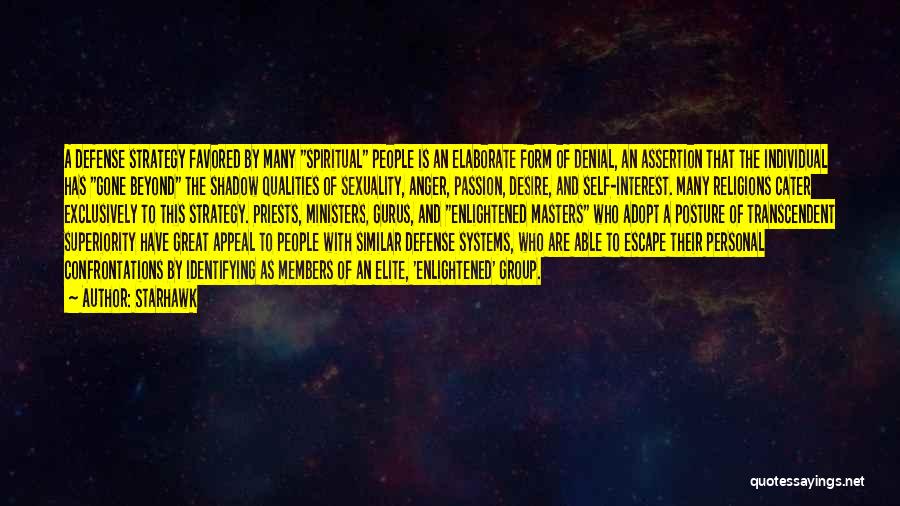 A DEFENSE STRATEGY FAVORED BY MANY "SPIRITUAL" PEOPLE IS AN ELABORATE FORM OF DENIAL, AN ASSERTION THAT THE INDIVIDUAL HAS "GONE BEYOND" THE SHADOW QUALITIES OF SEXUALITY, ANGER, PASSION, DESIRE, AND SELF-INTEREST. MANY RELIGIONS CATER EXCLUSIVELY TO THIS STRATEGY. PRIESTS, MINISTERS, GURUS, AND "ENLIGHTENED MASTERS" WHO ADOPT A POSTURE OF TRANSCENDENT SUPERIORITY HAVE GREAT APPEAL TO PEOPLE WITH SIMILAR DEFENSE SYSTEMS, WHO ARE ABLE TO ESCAPE THEIR PERSONAL CONFRONTATIONS BY IDENTIFYING AS MEMBERS OF AN ELITE, 'ENLIGHTENED' GROUP.
— AUTHOR: STARHAWK

quotessayings.net